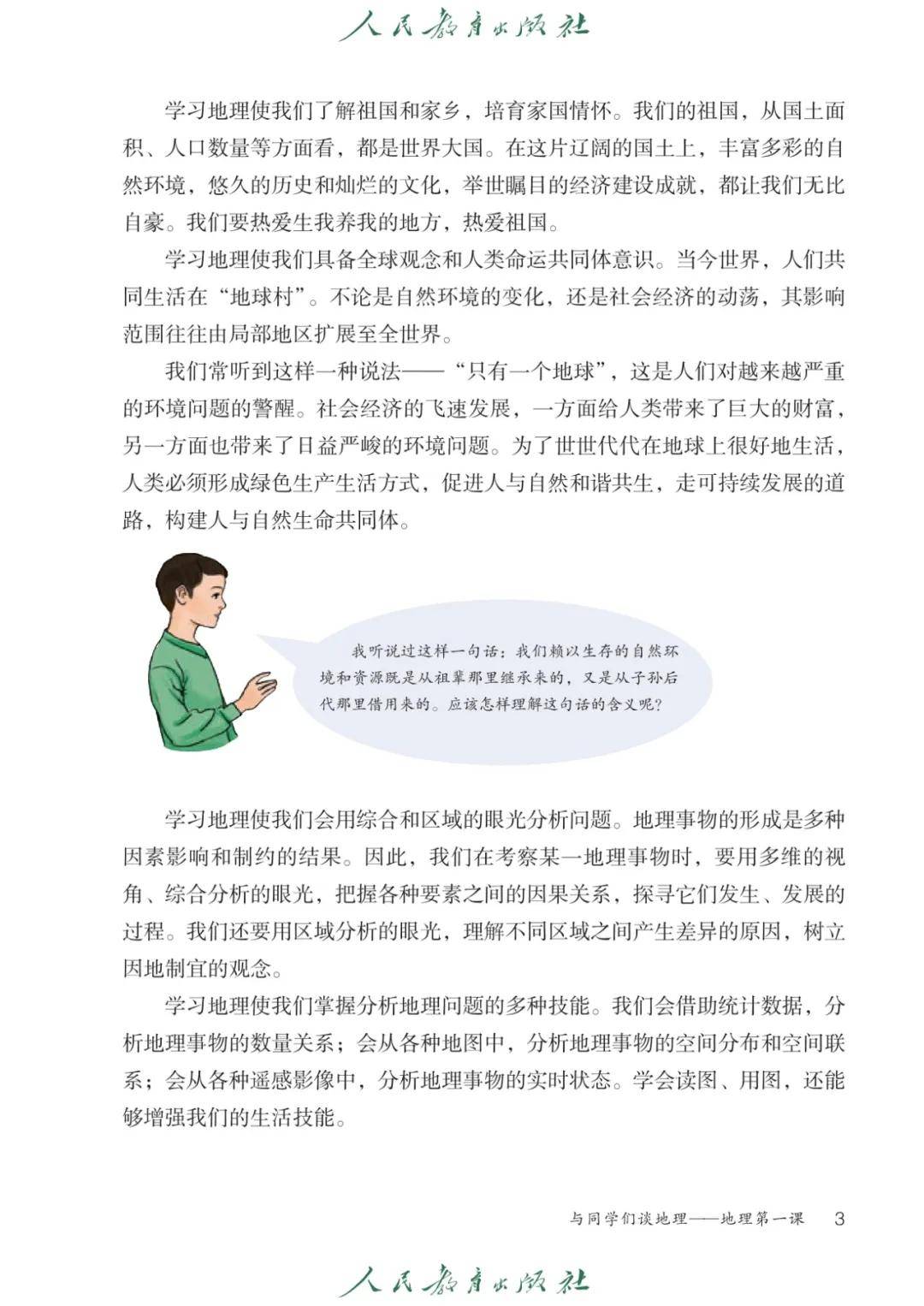 人民教育出版社

学习地理使我们了解祖国和家乡，培育家国情怀。我们的祖国，从国土面积、人口数量等方面看，都是世界大国。在这片辽阔的国土上，丰富多彩的自然环境，悠久的历史和灿烂的文化，举世瞩目的经济建设成就，都让我们无比自豪。我们要热爱生我养我的地方，热爱祖国。

学习地理使我们具备全球观念和人类命运共同体意识。当今世界，人们共同生活在“地球村”。不论是自然环境的变化，还是社会经济的动荡，其影响范围往往由局部地区扩展至全世界。

我们常听到这样一种说法——“只有一个地球”，这是人们对越来越严重的环境问题的警醒。社会经济的飞速发展，一方面给人类带来了巨大的财富，另一方面也带来了日益严峻的环境问题。为了世世代代在地球上很好地生活，人类必须形成绿色生产生活方式，促进人与自然和谐共生，走可持续发展的道路，构建人与自然生命共同体。

我听说过这样一句话：我们赖以生存的自然环境和资源既是从祖辈那里继承来的，又是从子孙后代那里借用来的。应该怎样理解这句话的含义呢？

学习地理使我们会用综合和区域的眼光分析问题。地理事物的形成是多种因素影响和制约的结果。因此，我们在考察某一地理事物时，要用多维的视角、综合分析的眼光，把握各种要素之间的因果关系，探寻它们发生、发展的过程。我们还要用区域分析的眼光，理解不同区域之间产生差异的原因，树立因地制宜的观念。

学习地理使我们掌握分析地理问题的多种技能。我们会借助统计数据，分析地理事物的数量关系；会从各种地图中，分析地理事物的空间分布和空间联系；会从各种遥感影像中，分析地理事物的实时状态。学会读图、用图，还能够增强我们的生活技能。

与同学们谈地理——地理第一课 3

人民教育出版社